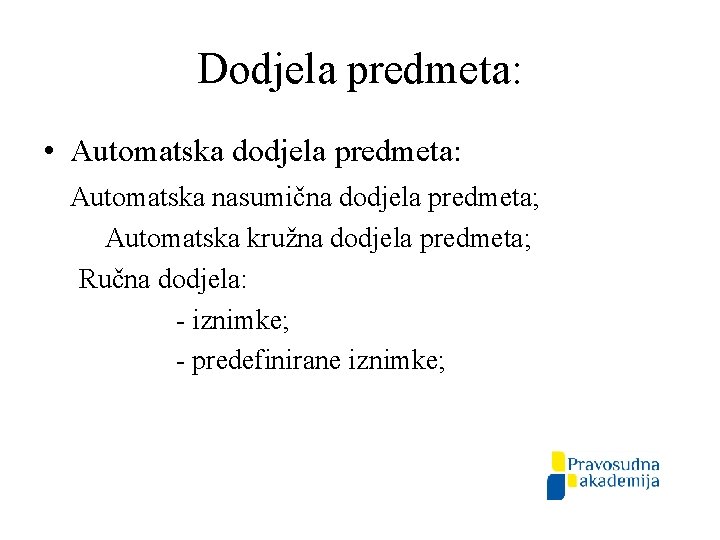 Dodjela predmeta:

• Automatska dodjela predmeta:

Automatska nasumična dodjela predmeta;

Automatska kružna dodjela predmeta;

Ručna dodjela:

- iznimke;

- predefinirane iznimke;

Pravosudna akademija